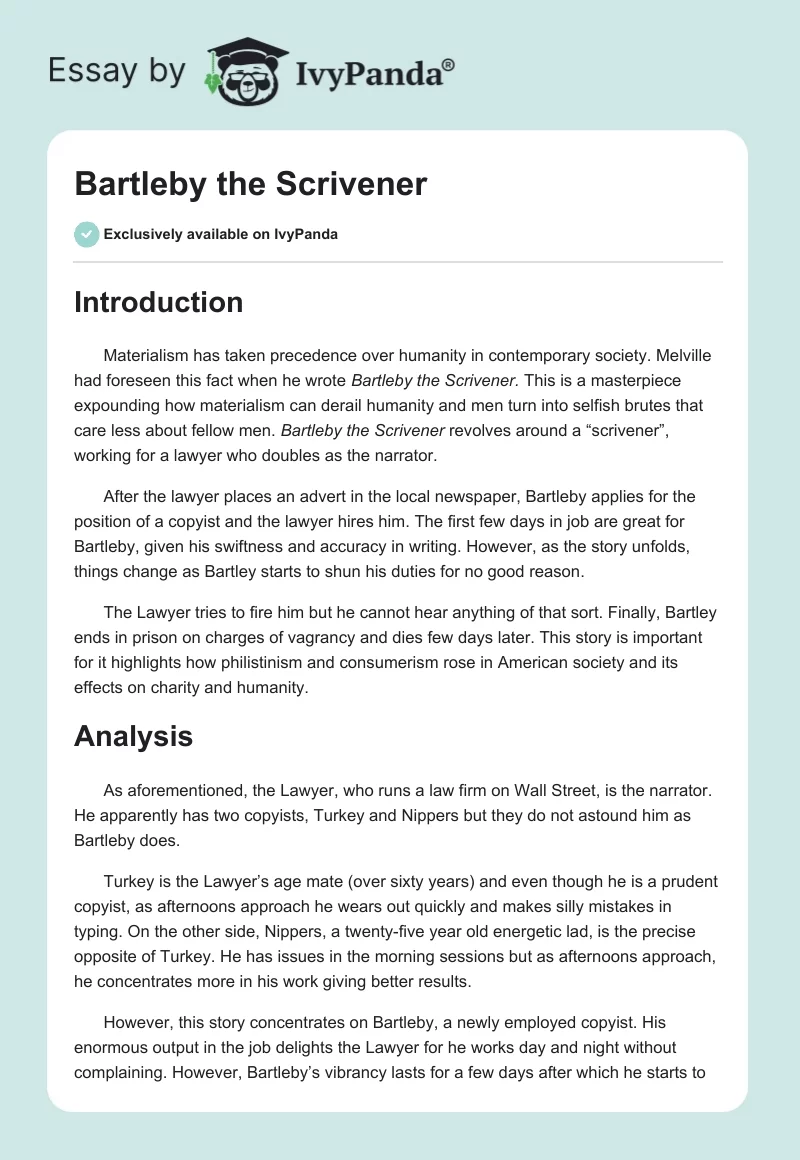 Essay by IvyPanda®

Bartleby the Scrivener

Exclusively available on IvyPanda

Introduction

Materialism has taken precedence over humanity in contemporary society. Melville had foreseen this fact when he wrote Bartleby the Scrivener. This is a masterpiece expounding how materialism can derail humanity and men turn into selfish brutes that care less about fellow men. Bartleby the Scrivener revolves around a “scrivener”, working for a lawyer who doubles as the narrator.

After the lawyer places an advert in the local newspaper, Bartleby applies for the position of a copyist and the lawyer hires him. The first few days in job are great for Bartleby, given his swiftness and accuracy in writing. However, as the story unfolds, things change as Bartley starts to shun his duties for no good reason.

The Lawyer tries to fire him but he cannot hear anything of that sort. Finally, Bartley ends in prison on charges of vagrancy and dies few days later. This story is important for it highlights how philistinism and consumerism rose in American society and its effects on charity and humanity.

Analysis

As aforementioned, the Lawyer, who runs a law firm on Wall Street, is the narrator. He apparently has two copyists, Turkey and Nippers but they do not astound him as Bartleby does.

Turkey is the Lawyer’s age mate (over sixty years) and even though he is a prudent copyist, as afternoons approach he wears out quickly and makes silly mistakes in typing. On the other side, Nippers, a twenty-five year old energetic lad, is the precise opposite of Turkey. He has issues in the morning sessions but as afternoons approach, he concentrates more in his work giving better results.

However, this story concentrates on Bartleby, a newly employed copyist. His enormous output in the job delights the Lawyer for he works day and night without complaining. However, Bartleby’s vibrancy lasts for a few days after which he starts to